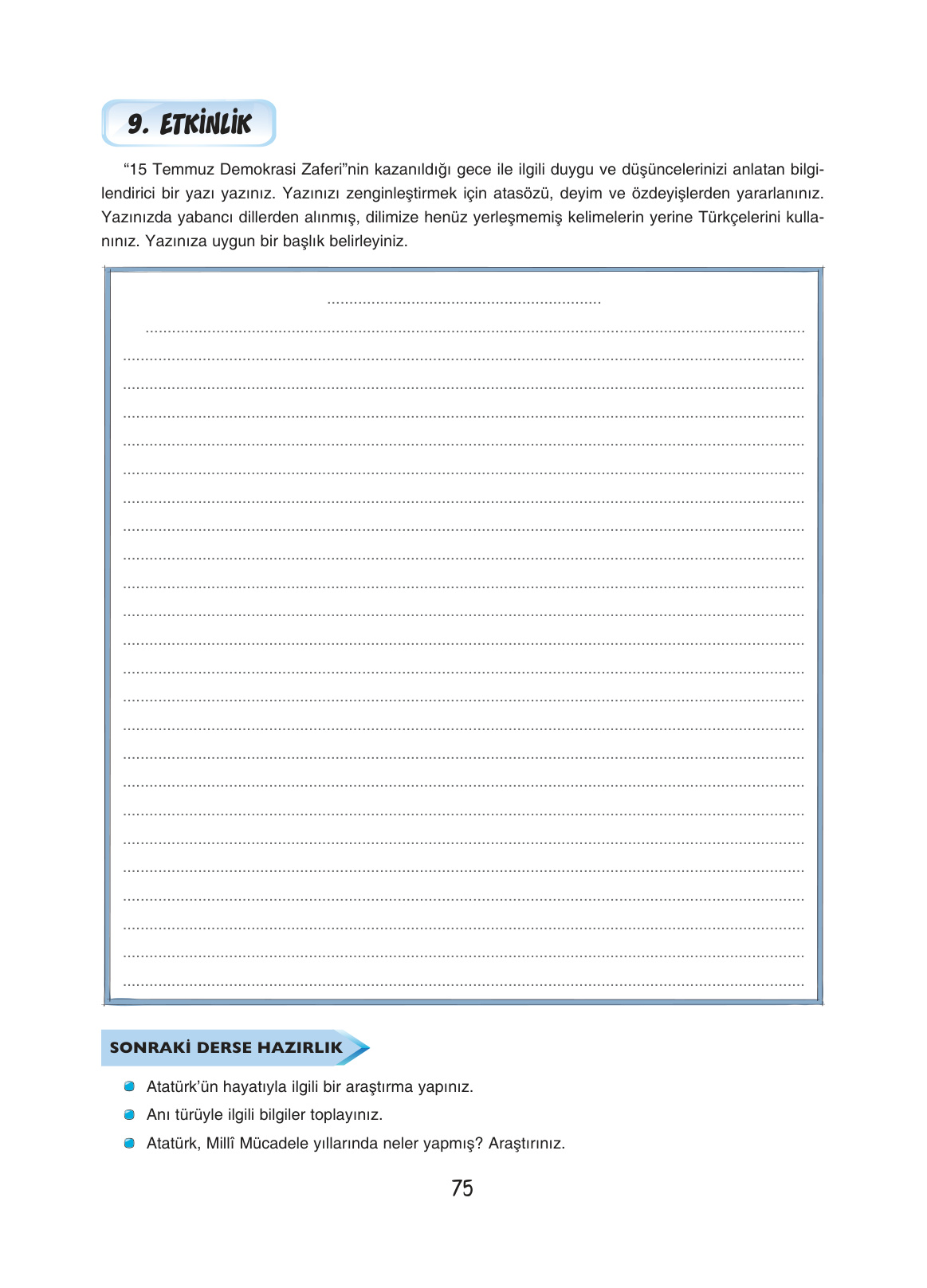 9. ETKİNLİK

“15 Temmuz Demokrasi Zaferi”nin kazanıldığı gece ile ilgili duygu ve düşüncelerinizi anlatan bilgilendirici bir yazı yazınız. Yazınızı zenginleştirmek için atasözü, deyim ve özdeyişlerden yararlanınız. Yazınızda yabancı dillerden alınmış, dilimize henüz yerleşmemiş kelimelerin yerine Türkçelerini kullanınız. Yazınıza uygun bir başlık belirleyiniz.

SONRAKİ DERSE HAZIRLIK

Atatürk’ün hayatıyla ilgili bir araştırma yapınız.
Anı türüyle ilgili bilgiler toplayınız.
Atatürk, Millî Mücadele yıllarında neler yapmış? Araştırınız.

75